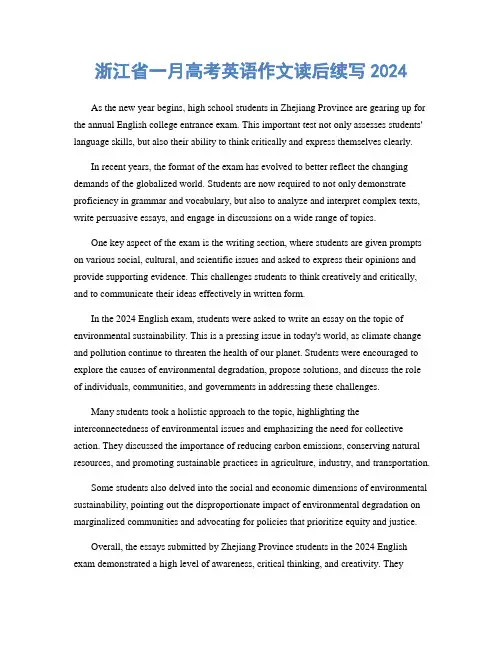 浙江省一月高考英语作文读后续写 2024

As the new year begins, high school students in Zhejiang Province are gearing up for the annual English college entrance exam. This important test not only assesses students' language skills, but also their ability to think critically and express themselves clearly.

In recent years, the format of the exam has evolved to better reflect the changing demands of the globalized world. Students are now required to not only demonstrate proficiency in grammar and vocabulary, but also to analyze and interpret complex texts, write persuasive essays, and engage in discussions on a wide range of topics.

One key aspect of the exam is the writing section, where students are given prompts on various social, cultural, and scientific issues and asked to express their opinions and provide supporting evidence. This challenges students to think creatively and critically, and to communicate their ideas effectively in written form.

In the 2024 English exam, students were asked to write an essay on the topic of environmental sustainability. This is a pressing issue in today's world, as climate change and pollution continue to threaten the health of our planet. Students were encouraged to explore the causes of environmental degradation, propose solutions, and discuss the role of individuals, communities, and governments in addressing these challenges.

Many students took a holistic approach to the topic, highlighting the interconnectedness of environmental issues and emphasizing the need for collective action. They discussed the importance of reducing carbon emissions, conserving natural resources, and promoting sustainable practices in agriculture, industry, and transportation.

Some students also delved into the social and economic dimensions of environmental sustainability, pointing out the disproportionate impact of environmental degradation on marginalized communities and advocating for policies that prioritize equity and justice.

Overall, the essays submitted by Zhejiang Province students in the 2024 English exam demonstrated a high level of awareness, critical thinking, and creativity. They